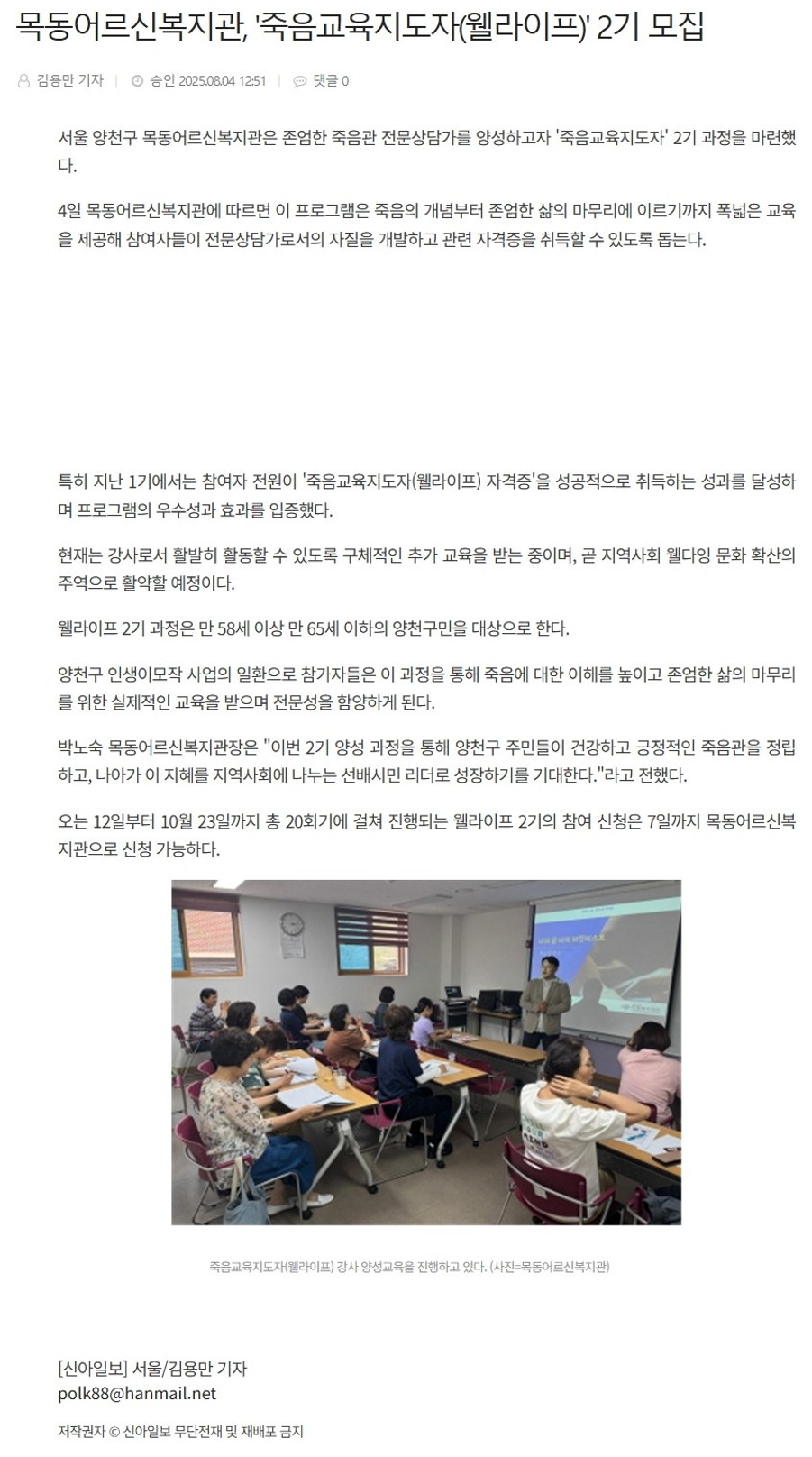 목동어르신복지관, '죽음교육지도자(웰라이프)' 2기 모집

김용만 기자 | 승인 2025.08.04 12:51 | 댓글 0

서울 양천구 목동어르신복지관은 존엄한 죽음관 전문상담가를 양성하고자 '죽음교육지도자' 2기 과정을 마련했다.

4일 목동어르신복지관에 따르면 이 프로그램은 죽음의 개념부터 존엄한 삶의 마무리에 이르기까지 폭넓은 교육을 제공해 참여자들이 전문상담가로서의 자질을 개발하고 관련 자격증을 취득할 수 있도록 돕는다.

특히 지난 1기에서는 참여자 전원이 '죽음교육지도자(웰라이프) 자격증'을 성공적으로 취득하는 성과를 달성하며 프로그램의 우수성과 효과를 입증했다.

현재는 강사로서 활발히 활동할 수 있도록 구체적인 추가 교육을 받는 중이며, 곧 지역사회 웰다잉 문화 확산의 주역으로 활약할 예정이다.

웰라이프 2기 과정은 만 58세 이상 만 65세 이하의 양천구민을 대상으로 한다.

양천구 인생이모작 사업의 일환으로 참가자들은 이 과정을 통해 죽음에 대한 이해를 높이고 존엄한 삶의 마무리를 위한 실제적인 교육을 받으며 전문성을 함양하게 된다.

박노숙 목동어르신복지관장은 "이번 2기 양성 과정을 통해 양천구 주민들이 건강하고 긍정적인 죽음관을 정립하고, 나아가 이 지혜를 지역사회에 나누는 선배시민 리더로 성장하기를 기대한다."라고 전했다.

오는 12일부터 10월 23일까지 총 20회기에 걸쳐 진행되는 웰라이프 2기의 참여 신청은 7일까지 목동어르신복지관으로 신청 가능하다.

죽음교육지도자(웰라이프) 강사 양성교육을 진행하고 있다. (사진=목동어르신복지관)

[신아일보] 서울/김용만 기자
polk88@hanmail.net

저작권자 © 신아일보 무단전재 및 재배포 금지